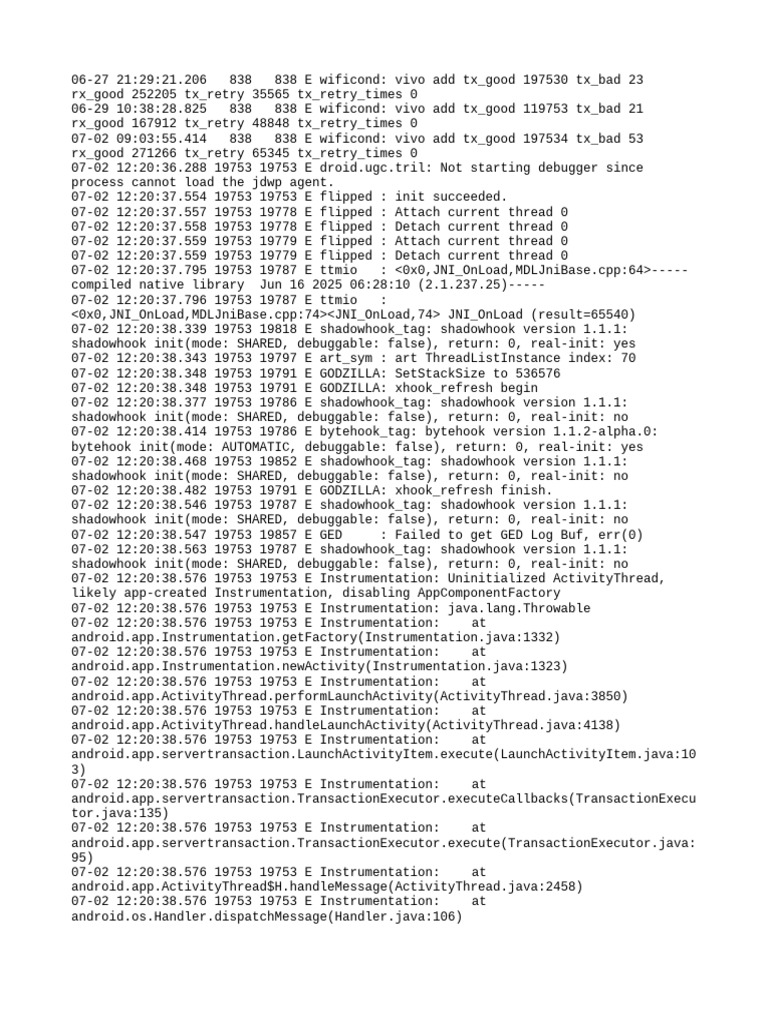 06-27 21:29:21.206   838   838 E wificond: vivo add tx_good 197530 tx_bad 23 rx_good 252205 tx_retry 35565 tx_retry_times 0
06-29 10:38:28.825   838   838 E wificond: vivo add tx_good 119753 tx_bad 21 rx_good 167912 tx_retry 48848 tx_retry_times 0
07-02 09:03:55.414   838   838 E wificond: vivo add tx_good 197534 tx_bad 53 rx_good 271266 tx_retry 65345 tx_retry_times 0
07-02 12:20:36.288 19753 19753 E droid.ugc.tril: Not starting debugger since process cannot load the jdwp agent.
07-02 12:20:37.554 19753 19753 E flipped : init succeeded.
07-02 12:20:37.557 19753 19778 E flipped : Attach current thread 0
07-02 12:20:37.558 19753 19778 E flipped : Detach current thread 0
07-02 12:20:37.559 19753 19779 E flipped : Attach current thread 0
07-02 12:20:37.559 19753 19779 E flipped : Detach current thread 0
07-02 12:20:37.795 19753 19787 E ttmio   : <0x0,JNI_OnLoad,MDLJniBase.cpp:64>-----compiled native library  Jun 16 2025 06:28:10 (2.1.237.25)-----
07-02 12:20:37.796 19753 19787 E ttmio   : <0x0,JNI_OnLoad,MDLJniBase.cpp:74><JNI_OnLoad,74> JNI_OnLoad (result=65540)
07-02 12:20:38.339 19753 19818 E shadowhook_tag: shadowhook version 1.1.1: shadowhook init(mode: SHARED, debuggable: false), return: 0, real-init: yes
07-02 12:20:38.343 19753 19797 E art_sym : art ThreadListInstance index: 70
07-02 12:20:38.348 19753 19791 E GODZILLA: SetStackSize to 536576
07-02 12:20:38.348 19753 19791 E GODZILLA: xhook_refresh begin
07-02 12:20:38.377 19753 19786 E shadowhook_tag: shadowhook version 1.1.1: shadowhook init(mode: SHARED, debuggable: false), return: 0, real-init: no
07-02 12:20:38.414 19753 19786 E bytehook_tag: bytehook version 1.1.2-alpha.0: bytehook init(mode: AUTOMATIC, debuggable: false), return: 0, real-init: yes
07-02 12:20:38.468 19753 19852 E shadowhook_tag: shadowhook version 1.1.1: shadowhook init(mode: SHARED, debuggable: false), return: 0, real-init: no
07-02 12:20:38.482 19753 19791 E GODZILLA: xhook_refresh finish.
07-02 12:20:38.546 19753 19787 E shadowhook_tag: shadowhook version 1.1.1: shadowhook init(mode: SHARED, debuggable: false), return: 0, real-init: no
07-02 12:20:38.547 19753 19857 E GED     : Failed to get GED Log Buf, err(0)
07-02 12:20:38.563 19753 19787 E shadowhook_tag: shadowhook version 1.1.1: shadowhook init(mode: SHARED, debuggable: false), return: 0, real-init: no
07-02 12:20:38.576 19753 19753 E Instrumentation: Uninitialized ActivityThread, likely app-created Instrumentation, disabling AppComponentFactory
07-02 12:20:38.576 19753 19753 E Instrumentation: java.lang.Throwable
07-02 12:20:38.576 19753 19753 E Instrumentation:    at android.app.Instrumentation.getFactory(Instrumentation.java:1332)
07-02 12:20:38.576 19753 19753 E Instrumentation:    at android.app.Instrumentation.newActivity(Instrumentation.java:1323)
07-02 12:20:38.576 19753 19753 E Instrumentation:    at android.app.ActivityThread.performLaunchActivity(ActivityThread.java:3850)
07-02 12:20:38.576 19753 19753 E Instrumentation:    at android.app.ActivityThread.handleLaunchActivity(ActivityThread.java:4138)
07-02 12:20:38.576 19753 19753 E Instrumentation:    at android.app.servertransaction.LaunchActivityItem.execute(LaunchActivityItem.java:103)
07-02 12:20:38.576 19753 19753 E Instrumentation:    at android.app.servertransaction.TransactionExecutor.executeCallbacks(TransactionExecutor.java:135)
07-02 12:20:38.576 19753 19753 E Instrumentation:    at android.app.servertransaction.TransactionExecutor.execute(TransactionExecutor.java:95)
07-02 12:20:38.576 19753 19753 E Instrumentation:    at android.app.ActivityThread$H.handleMessage(ActivityThread.java:2458)
07-02 12:20:38.576 19753 19753 E Instrumentation:    at android.os.Handler.dispatchMessage(Handler.java:106)